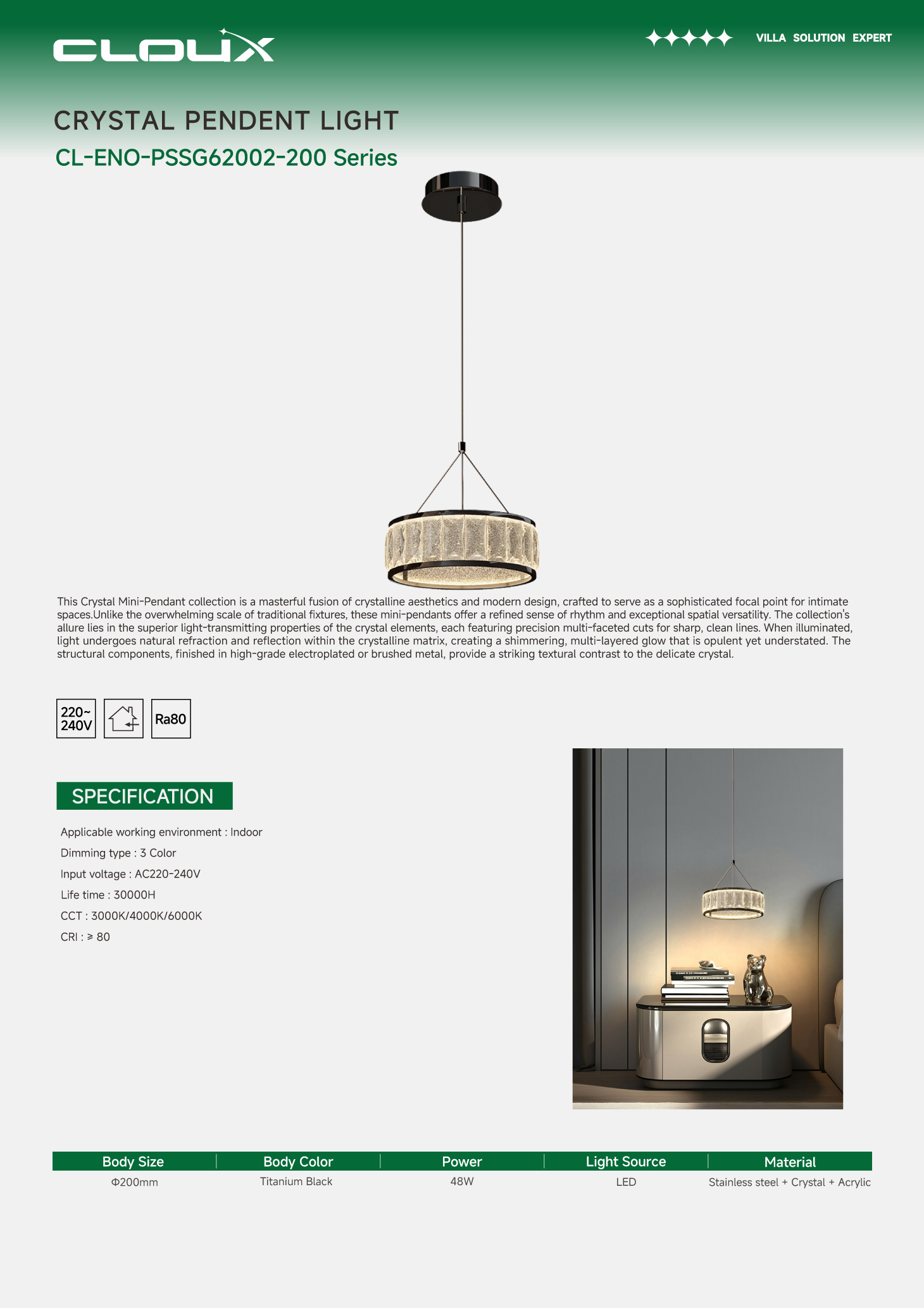 CLOUX

VILLA SOLUTION EXPERT

CRYSTAL PENDENT LIGHT

CL-ENO-PSSG62002-200 Series

This Crystal Mini-Pendant collection is a masterful fusion of crystalline aesthetics and modern design, crafted to serve as a sophisticated focal point for intimate spaces.Unlike the overwhelming scale of traditional fixtures, these mini-pendants offer a refined sense of rhythm and exceptional spatial versatility. The collection's allure lies in the superior light-transmitting properties of the crystal elements, each featuring precision multi-faceted cuts for sharp, clean lines. When illuminated, light undergoes natural refraction and reflection within the crystalline matrix, creating a shimmering, multi-layered glow that is opulent yet understated. The structural components, finished in high-grade electroplated or brushed metal, provide a striking textural contrast to the delicate crystal.

220~ 240V

Ra80

SPECIFICATION

Applicable working environment : Indoor

Dimming type : 3 Color

Input voltage : AC220-240V

Life time : 30000H

CCT : 3000K/4000K/6000K

CRI : ≥ 80

| Body Size | Body Color | Power | Light Source | Material |
|---|---|---|---|---|
| Φ200mm | Titanium Black | 48W | LED | Stainless steel + Crystal + Acrylic |